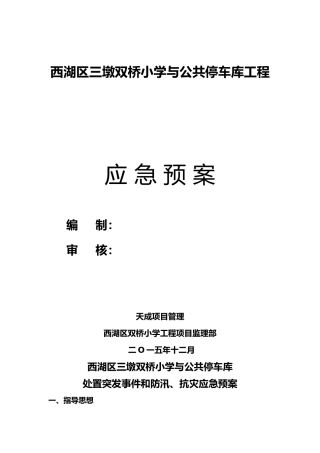 西湖区三墩双桥小学与公共停车库工程

应急预案

编 制：

审 核：

天成项目管理

西湖区双桥小学工程项目监理部

二〇一五年十二月

西湖区三墩双桥小学与公共停车库

处置突发事件和防汛、抗灾应急预案

一、指导思想